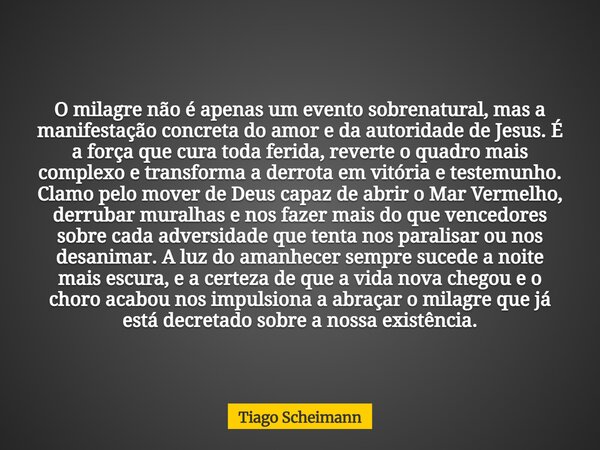 O milagre não é apenas um evento sobrenatural, mas a manifestação concreta do amor e da autoridade de Jesus. É a força que cura toda ferida, reverte o quadro mais complexo e transforma a derrota em vitória e testemunho. Clamo pelo mover de Deus capaz de abrir o Mar Vermelho, derrubar muralhas e nos fazer mais do que vencedores sobre cada adversidade que tenta nos paralisar ou nos desanimar. A luz do amanhecer sempre sucede a noite mais escura, e a certeza de que a vida nova chegou e o choro acabou nos impulsiona a abraçar o milagre que já está decretado sobre a nossa existência.

Tiago Scheimann